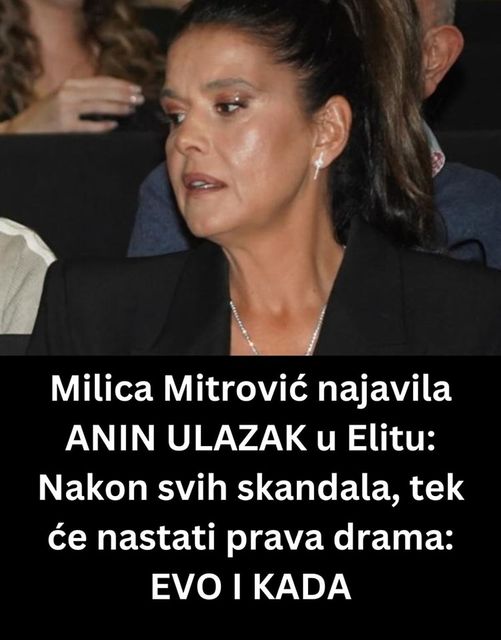 Milica Mitrović najavila ANIN ULAZAK u Elitu: Nakon svih skandala, tek će nastati prava drama: EVO I KADA